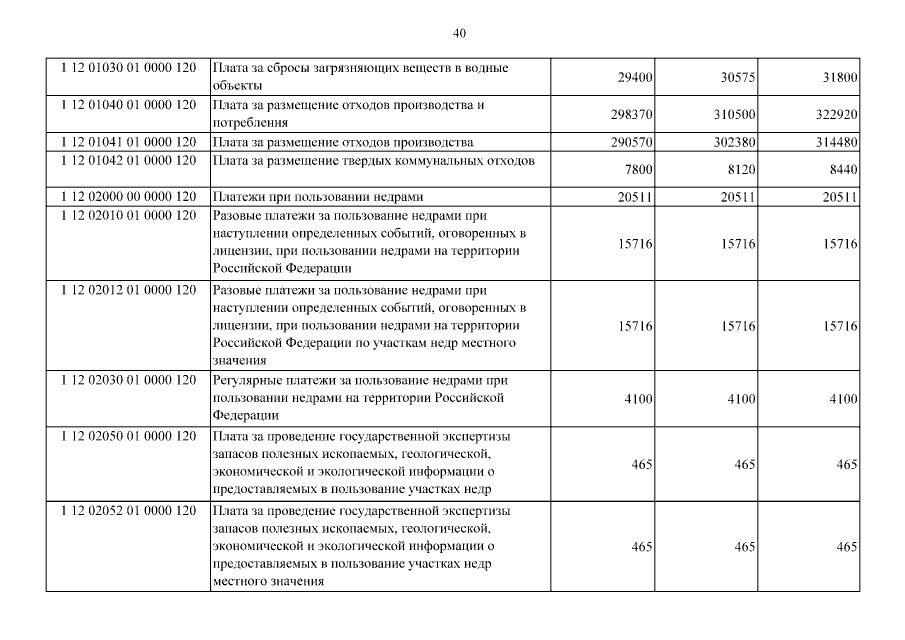 40

| | | | | |
|---|---|---|---|---|
| 1 12 01030 01 0000 120 | Плата за сбросы загрязняющих веществ в водные объекты | 29400 | 30575 | 31800 |
| 1 12 01040 01 0000 120 | Плата за размещение отходов производства и потребления | 298370 | 310500 | 322920 |
| 1 12 01041 01 0000 120 | Плата за размещение отходов производства | 290570 | 302380 | 314480 |
| 1 12 01042 01 0000 120 | Плата за размещение твердых коммунальных отходов | 7800 | 8120 | 8440 |
| 1 12 02000 00 0000 120 | Платежи при пользовании недрами | 20511 | 20511 | 20511 |
| 1 12 02010 01 0000 120 | Разовые платежи за пользование недрами при наступлении определенных событий, оговоренных в лицензии, при пользовании недрами на территории Российской Федерации | 15716 | 15716 | 15716 |
| 1 12 02012 01 0000 120 | Разовые платежи за пользование недрами при наступлении определенных событий, оговоренных в лицензии, при пользовании недрами на территории Российской Федерации по участкам недр местного значения | 15716 | 15716 | 15716 |
| 1 12 02030 01 0000 120 | Регулярные платежи за пользование недрами при пользовании недрами на территории Российской Федерации | 4100 | 4100 | 4100 |
| 1 12 02050 01 0000 120 | Плата за проведение государственной экспертизы запасов полезных ископаемых, геологической, экономической и экологической информации о предоставляемых в пользование участках недр | 465 | 465 | 465 |
| 1 12 02052 01 0000 120 | Плата за проведение государственной экспертизы запасов полезных ископаемых, геологической, экономической и экологической информации о предоставляемых в пользование участках недр местного значения | 465 | 465 | 465 |